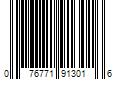 0 76771 91301 6